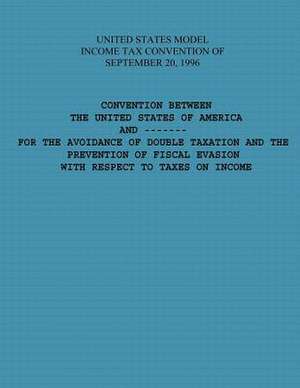 UNITED STATES MODEL
INCOME TAX CONVENTION OF
SEPTEMBER 20, 1996

CONVENTION BETWEEN
THE UNITED STATES OF AMERICA
AND -------
FOR THE AVOIDANCE OF DOUBLE TAXATION AND THE
PREVENTION OF FISCAL EVASION
WITH RESPECT TO TAXES ON INCOME